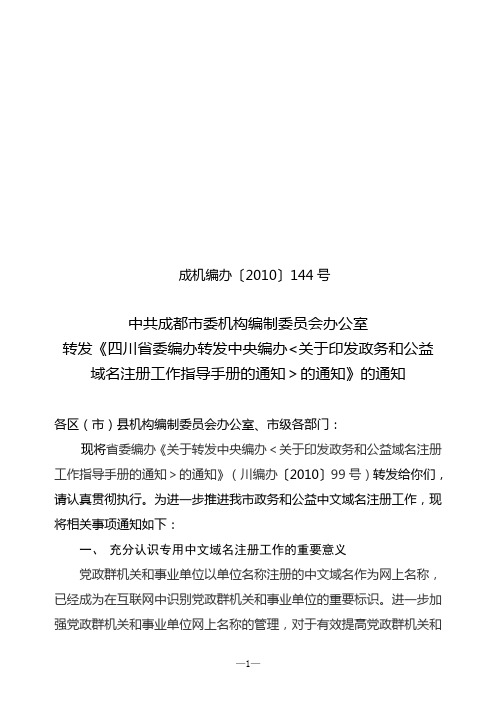 成机编办〔2010〕144号

中共成都市委机构编制委员会办公室
转发《四川省委编办转发中央编办<关于印发政务和公益域名注册工作指导手册的通知>的通知》的通知

各区（市）县机构编制委员会办公室、市级各部门：

现将省委编办《关于转发中央编办<关于印发政务和公益域名注册工作指导手册的通知>的通知》（川编办〔2010〕99号）转发给你们，请认真贯彻执行。为进一步推进我市政务和公益中文域名注册工作，现将相关事项通知如下：

一、 充分认识专用中文域名注册工作的重要意义

党政群机关和事业单位以单位名称注册的中文域名作为网上名称，已经成为在互联网中识别党政群机关和事业单位的重要标识。进一步加强党政群机关和事业单位网上名称的管理，对于有效提高党政群机关和

—1—